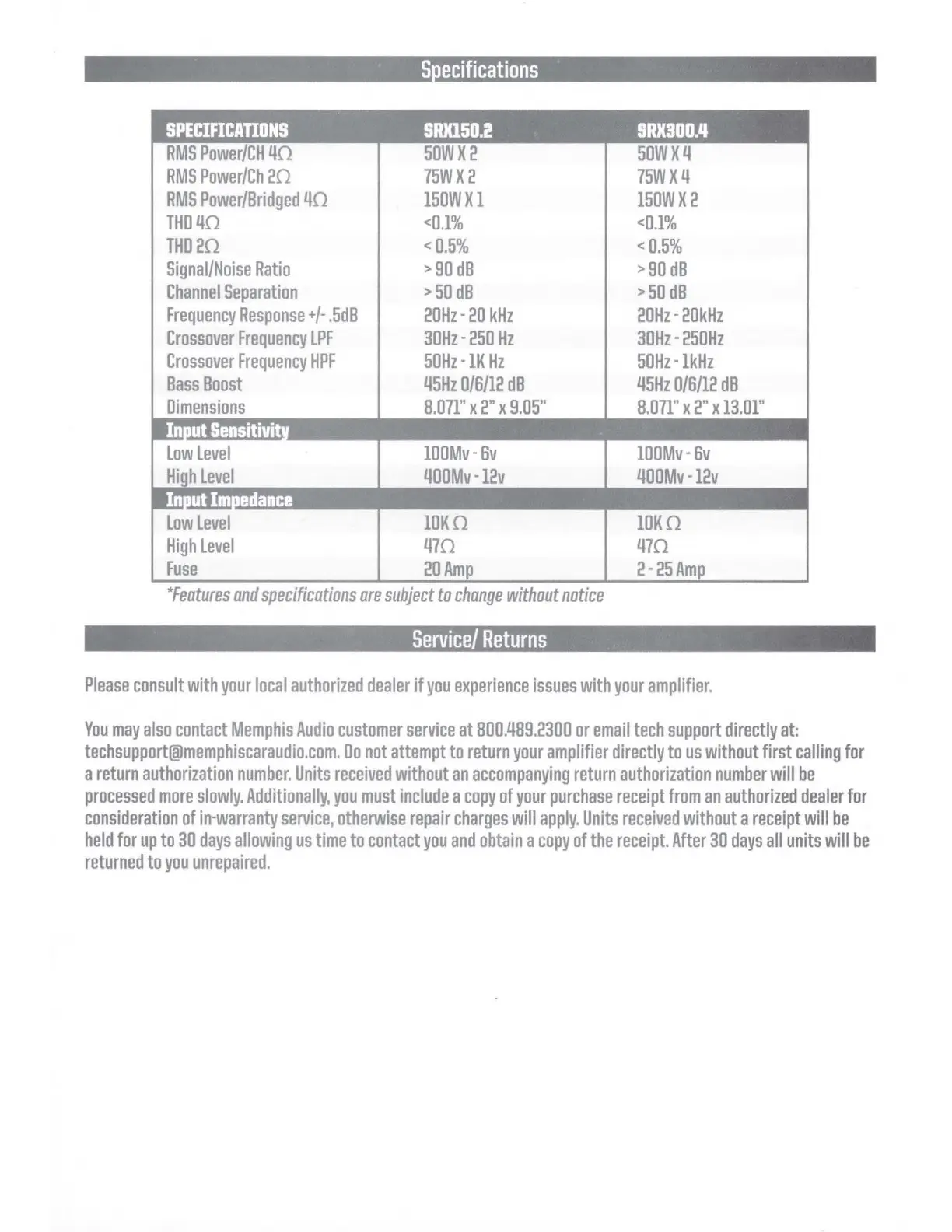 Specifications

| SPECIFICATIONS | SRX150.2 | SRX300.4 |
|---|---|---|
| RMS Power/CH 4Ω | 50W X 2 | 50W X 4 |
| RMS Power/Ch 2Ω | 75W X 2 | 75W X 4 |
| RMS Power/Bridged 4Ω | 150W X 1 | 150W X 2 |
| THD 4Ω | <0.1% | <0.1% |
| THD 2Ω | < 0.5% | < 0.5% |
| Signal/Noise Ratio | > 90 dB | > 90 dB |
| Channel Separation | > 50 dB | > 50 dB |
| Frequency Response +/- .5dB | 20Hz - 20 kHz | 20Hz - 20kHz |
| Crossover Frequency LPF | 30Hz - 250 Hz | 30Hz - 250Hz |
| Crossover Frequency HPF | 50Hz - 1K Hz | 50Hz - 1kHz |
| Bass Boost | 45Hz 0/6/12 dB | 45Hz 0/6/12 dB |
| Dimensions | 8.071" x 2" x 9.05" | 8.071" x 2" x 13.01" |
| Input Sensitivity | | |
| Low Level | 100Mv - 6v | 100Mv - 6v |
| High Level | 400Mv - 12v | 400Mv - 12v |
| Input Impedance | | |
| Low Level | 10K Ω | 10K Ω |
| High Level | 47Ω | 47Ω |
| Fuse | 20 Amp | 2 - 25 Amp |

*Features and specifications are subject to change without notice

Service/ Returns

Please consult with your local authorized dealer if you experience issues with your amplifier.

You may also contact Memphis Audio customer service at 800.489.2300 or email tech support directly at: techsupport@memphiscaraudio.com. Do not attempt to return your amplifier directly to us without first calling for a return authorization number. Units received without an accompanying return authorization number will be processed more slowly. Additionally, you must include a copy of your purchase receipt from an authorized dealer for consideration of in-warranty service, otherwise repair charges will apply. Units received without a receipt will be held for up to 30 days allowing us time to contact you and obtain a copy of the receipt. After 30 days all units will be returned to you unrepaired.